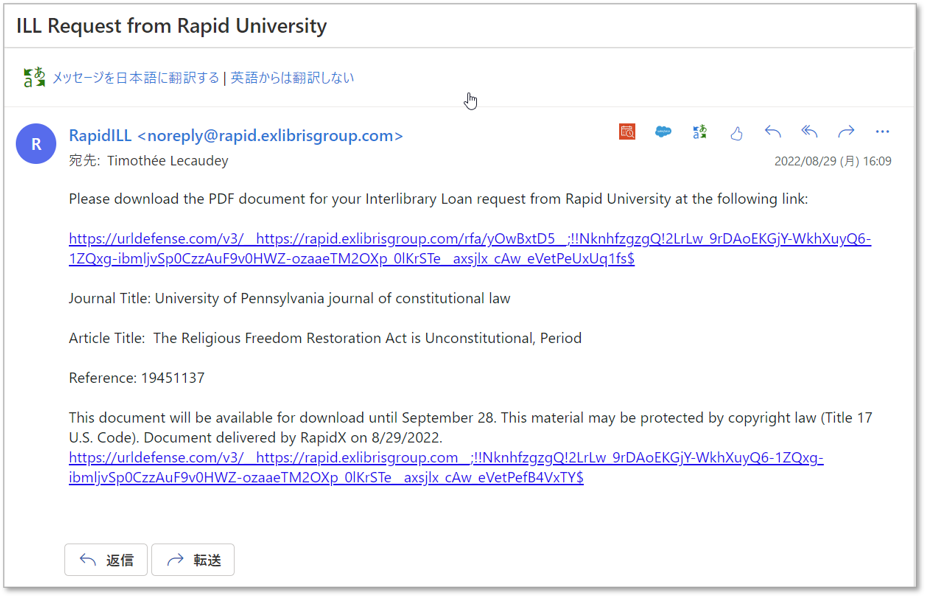 ILL Request from Rapid University

メッセージを日本語に翻訳する | 英語からは翻訳しない

R

RapidILL <noreply@rapid.exlibrisgroup.com>
宛先: Timothée Lecaudey

2022/08/29 (月) 16:09

Please download the PDF document for your Interlibrary Loan request from Rapid University at the following link:

https://urldefense.com/v3/__https://rapid.exlibrisgroup.com/rfa/yOwBxtD5__;!!NknhfzgzgQ!2LrLw_9rDAoEKGjY-WkhXuyQ6-1ZQxg-ibmljvSp0CzzAuF9v0HWZ-ozaaeTM2OXp_0lKrSTe__axsjlx_cAw_eVetPeUxUq1fs$

Journal Title: University of Pennsylvania journal of constitutional law

Article Title: The Religious Freedom Restoration Act is Unconstitutional, Period

Reference: 19451137

This document will be available for download until September 28. This material may be protected by copyright law (Title 17 U.S. Code). Document delivered by RapidX on 8/29/2022.
https://urldefense.com/v3/__https://rapid.exlibrisgroup.com__;!!NknhfzgzgQ!2LrLw_9rDAoEKGjY-WkhXuyQ6-1ZQxg-ibmljvSp0CzzAuF9v0HWZ-ozaaeTM2OXp_0lKrSTe__axsjlx_cAw_eVetPefB4VxTY$

返信

転送